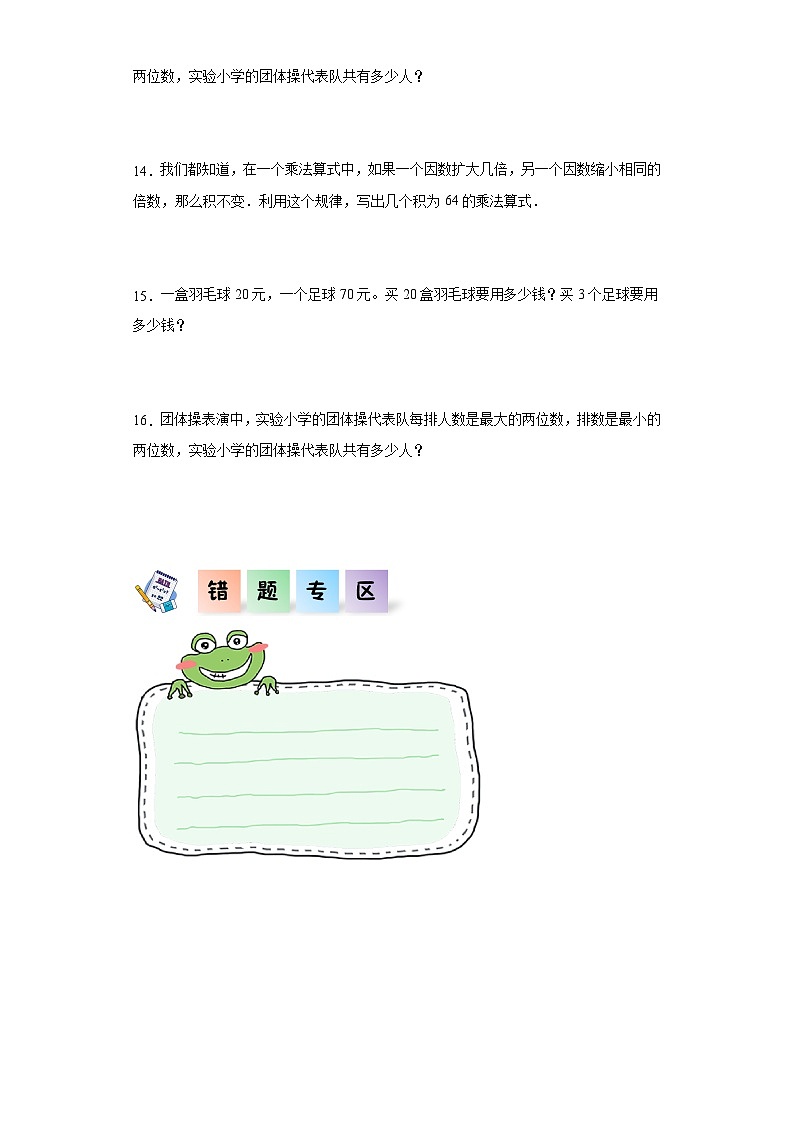 两位数，实验小学的团体操代表队共有多少人？

14．我们都知道，在一个乘法算式中，如果一个因数扩大几倍，另一个因数缩小相同的倍数，那么积不变．利用这个规律，写出几个积为 64 的乘法算式．

15．一盒羽毛球 20 元，一个足球 70 元。买 20 盒羽毛球要用多少钱？买 3 个足球要用多少钱？

16．团体操表演中，实验小学的团体操代表队每排人数是最大的两位数，排数是最小的两位数，实验小学的团体操代表队共有多少人？

错 题 专 区